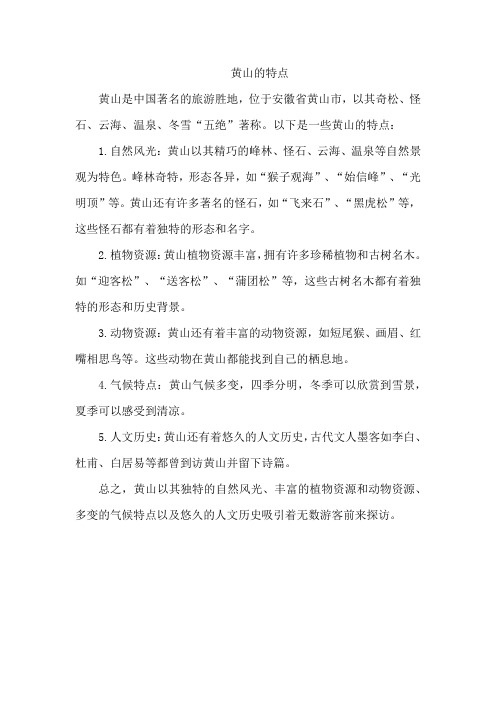 黄山的特点

黄山是中国著名的旅游胜地，位于安徽省黄山市，以其奇松、怪石、云海、温泉、冬雪“五绝”著称。以下是一些黄山的特点：

1.自然风光：黄山以其精巧的峰林、怪石、云海、温泉等自然景观为特色。峰林奇特，形态各异，如“猴子观海”、“始信峰”、“光明顶”等。黄山还有许多著名的怪石，如“飞来石”、“黑虎松”等，这些怪石都有着独特的形态和名字。

2.植物资源：黄山植物资源丰富，拥有许多珍稀植物和古树名木。如“迎客松”、“送客松”、“蒲团松”等，这些古树名木都有着独特的形态和历史背景。

3.动物资源：黄山还有着丰富的动物资源，如短尾猴、画眉、红嘴相思鸟等。这些动物在黄山都能找到自己的栖息地。

4.气候特点：黄山气候多变，四季分明，冬季可以欣赏到雪景，夏季可以感受到清凉。

5.人文历史：黄山还有着悠久的人文历史，古代文人墨客如李白、杜甫、白居易等都曾到访黄山并留下诗篇。

总之，黄山以其独特的自然风光、丰富的植物资源和动物资源、多变的气候特点以及悠久的人文历史吸引着无数游客前来探访。